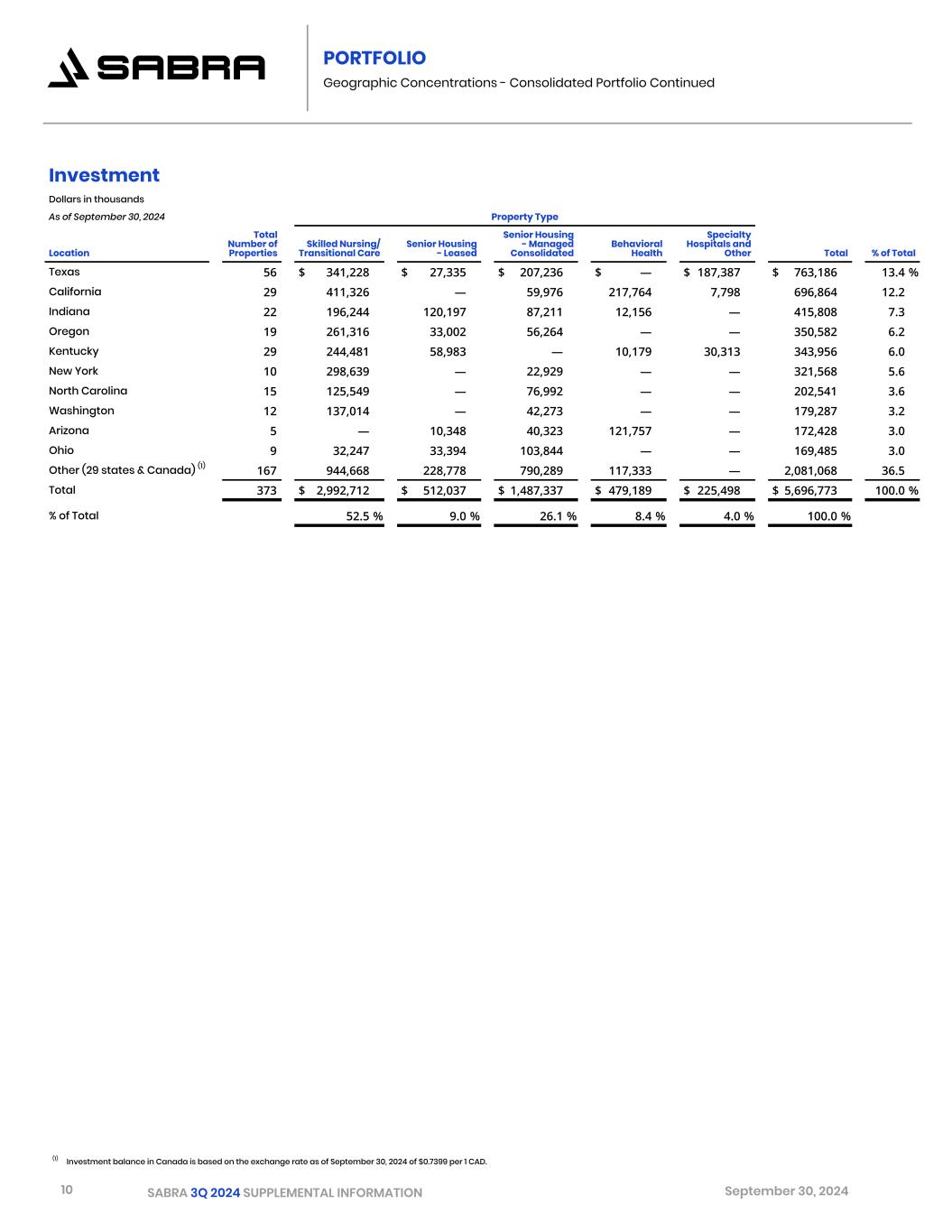 SABRA

PORTFOLIO

Geographic Concentrations - Consolidated Portfolio Continued

Investment

Dollars in thousands

As of September 30, 2024

Property Type

| Location | Total Number of Properties | Skilled Nursing/ Transitional Care | Senior Housing - Leased | Senior Housing - Managed Consolidated | Behavioral Health | Specialty Hospitals and Other | Total | % of Total |
|---|---|---|---|---|---|---|---|---|
| Texas | 56 | $ 341,228 | $ 27,335 | $ 207,236 | $ — | $ 187,387 | $ 763,186 | 13.4 % |
| California | 29 | 411,326 | — | 59,976 | 217,764 | 7,798 | 696,864 | 12.2 |
| Indiana | 22 | 196,244 | 120,197 | 87,211 | 12,156 | — | 415,808 | 7.3 |
| Oregon | 19 | 261,316 | 33,002 | 56,264 | — | — | 350,582 | 6.2 |
| Kentucky | 29 | 244,481 | 58,983 | — | 10,179 | 30,313 | 343,956 | 6.0 |
| New York | 10 | 298,639 | — | 22,929 | — | — | 321,568 | 5.6 |
| North Carolina | 15 | 125,549 | — | 76,992 | — | — | 202,541 | 3.6 |
| Washington | 12 | 137,014 | — | 42,273 | — | — | 179,287 | 3.2 |
| Arizona | 5 | — | 10,348 | 40,323 | 121,757 | — | 172,428 | 3.0 |
| Ohio | 9 | 32,247 | 33,394 | 103,844 | — | — | 169,485 | 3.0 |
| Other (29 states & Canada) $^{(1)}$ | 167 | 944,668 | 228,778 | 790,289 | 117,333 | — | 2,081,068 | 36.5 |
| Total | 373 | $ 2,992,712 | $ 512,037 | $ 1,487,337 | $ 479,189 | $ 225,498 | $ 5,696,773 | 100.0 % |
| % of Total | | 52.5 % | 9.0 % | 26.1 % | 8.4 % | 4.0 % | 100.0 % | |

$^{(1)}$ Investment balance in Canada is based on the exchange rate as of September 30, 2024 of $0.7399 per 1 CAD.

10 SABRA 3Q 2024 SUPPLEMENTAL INFORMATION September 30, 2024